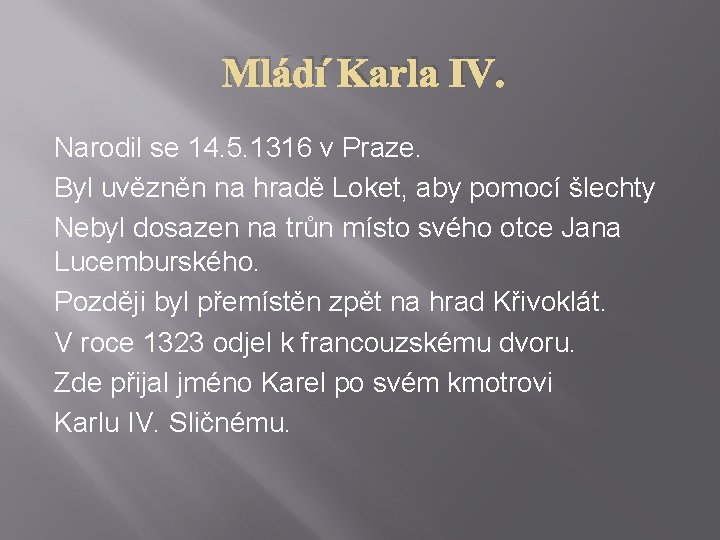 Mládí Karla IV.

Narodil se 14.5.1316 v Praze.

Byl uvězněn na hradě Loket, aby pomocí šlechty

Nebyl dosazen na trůn místo svého otce Jana Lucemburského.

Později byl přemístěn zpět na hrad Křivoklát.

V roce 1323 odjel k francouzskému dvoru.

Zde přijal jméno Karel po svém kmotrovi

Karlu IV. Sličnému.